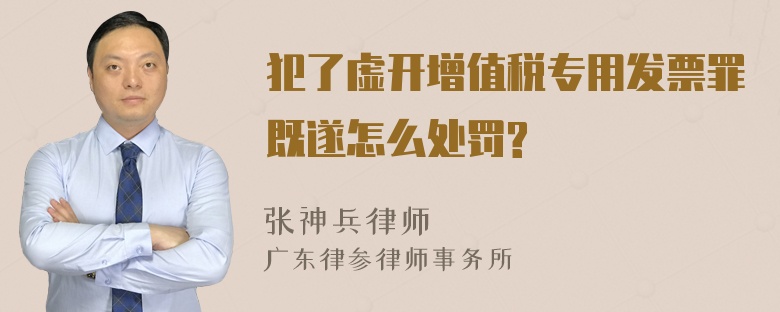 犯了虚开增值税专用发票罪既遂怎么处罚?

张神兵律师
广东律参律师事务所